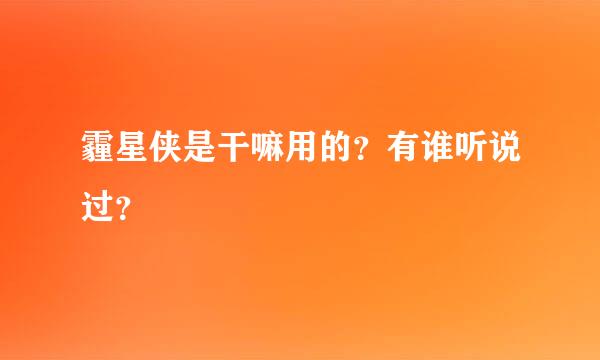 霾星侠是干嘛用的？有谁听说过？